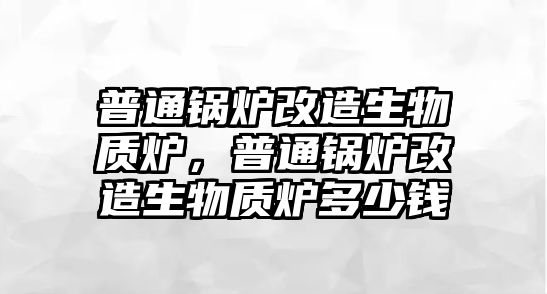 普通锅炉改造生物质炉，普通锅炉改造生物质炉多少钱